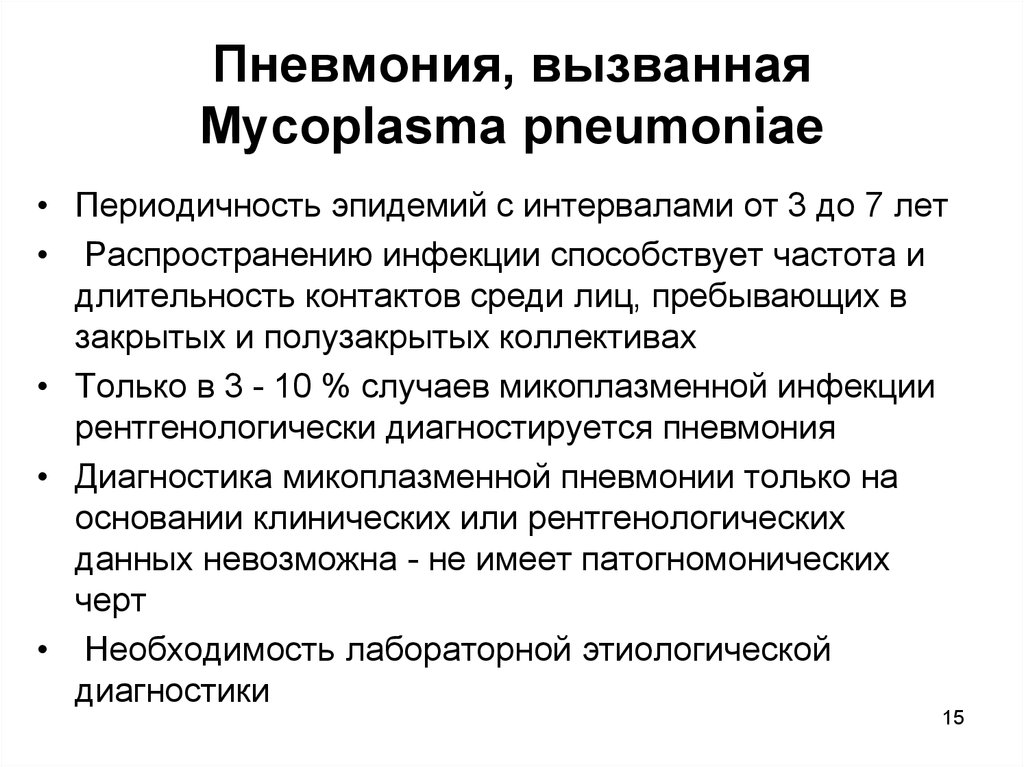 Пневмония, вызванная Mycoplasma pneumoniae

• Периодичность эпидемий с интервалами от 3 до 7 лет
• Распространению инфекции способствует частота и длительность контактов среди лиц, пребывающих в закрытых и полузакрытых коллективах
• Только в 3 - 10 % случаев микоплазменной инфекции рентгенологически диагностируется пневмония
• Диагностика микоплазменной пневмонии только на основании клинических или рентгенологических данных невозможна - не имеет патогномонических черт
• Необходимость лабораторной этиологической диагностики

15